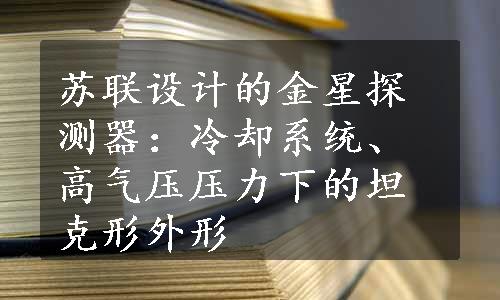 苏联设计的金星探测器：冷却系统、高气压压力下的坦克形外形